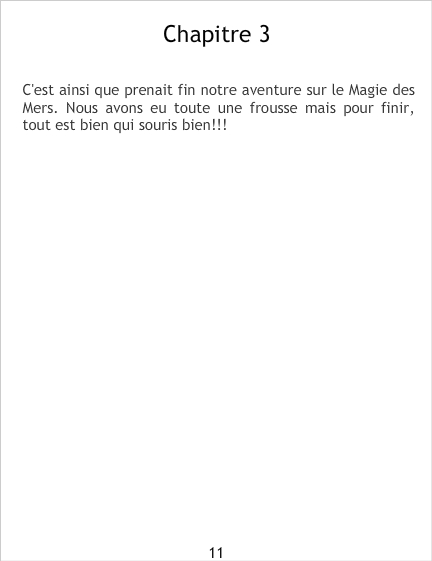 Chapitre 3

C'est ainsi que prenait fin notre aventure sur le Magie des Mers. Nous avons eu toute une frousse mais pour finir, tout est bien qui souris bien!!!

11